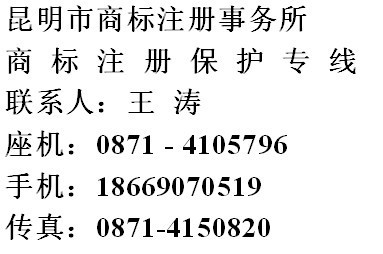 昆明市商标注册事务所
商 标 注 册 保 护 专 线
联系人：王 涛
座机：0871 - 4105796
手机：18669070519
传真：0871-4150820